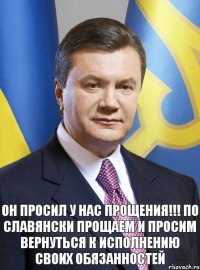 ОН ПРОСИЛ У НАС ПРОЩЕНИЯ!!! ПО СЛАВЯНСКИ ПРОЩАЕМ И ПРОСИМ ВЕРНУТЬСЯ К ИСПОЛНЕНИЮ СВОИХ ОБЯЗАННОСТЕЙ

risovach.ru